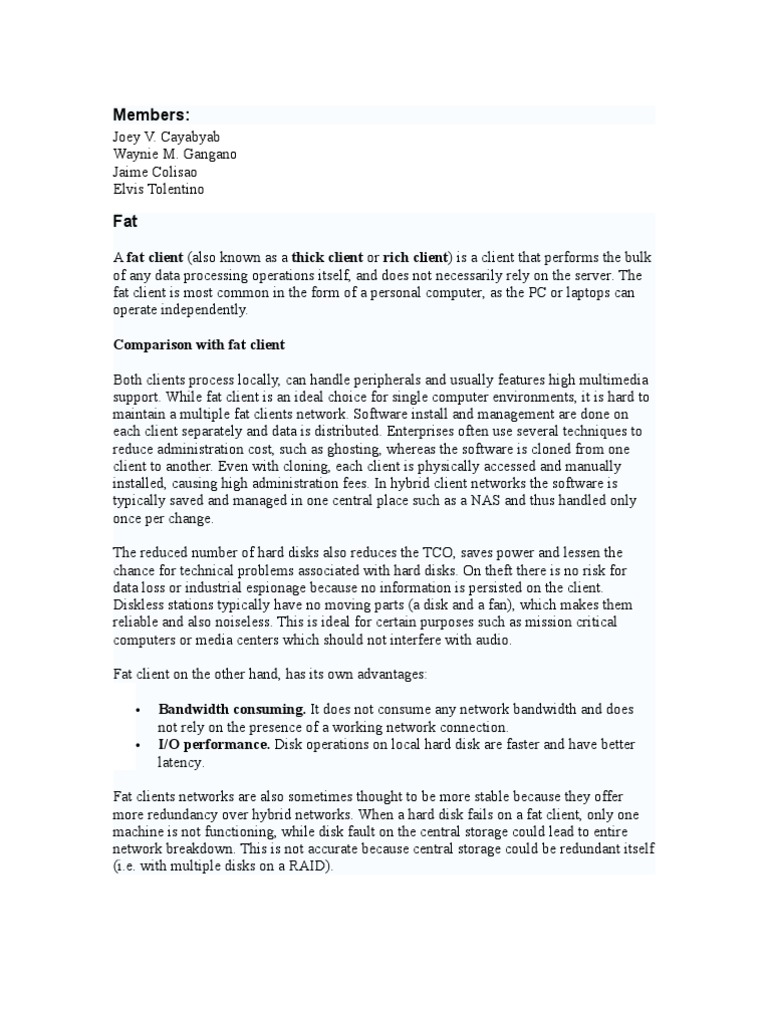 Members:
Joey V. Cayabyab
Waynie M. Gangano
Jaime Colisao
Elvis Tolentino

Fat

A fat client (also known as a thick client or rich client) is a client that performs the bulk of any data processing operations itself, and does not necessarily rely on the server. The fat client is most common in the form of a personal computer, as the PC or laptops can operate independently.

Comparison with fat client

Both clients process locally, can handle peripherals and usually features high multimedia support. While fat client is an ideal choice for single computer environments, it is hard to maintain a multiple fat clients network. Software install and management are done on each client separately and data is distributed. Enterprises often use several techniques to reduce administration cost, such as ghosting, whereas the software is cloned from one client to another. Even with cloning, each client is physically accessed and manually installed, causing high administration fees. In hybrid client networks the software is typically saved and managed in one central place such as a NAS and thus handled only once per change.

The reduced number of hard disks also reduces the TCO, saves power and lessen the chance for technical problems associated with hard disks. On theft there is no risk for data loss or industrial espionage because no information is persisted on the client. Diskless stations typically have no moving parts (a disk and a fan), which makes them reliable and also noiseless. This is ideal for certain purposes such as mission critical computers or media centers which should not interfere with audio.

Fat client on the other hand, has its own advantages:

• Bandwidth consuming. It does not consume any network bandwidth and does not rely on the presence of a working network connection.
• I/O performance. Disk operations on local hard disk are faster and have better latency.

Fat clients networks are also sometimes thought to be more stable because they offer more redundancy over hybrid networks. When a hard disk fails on a fat client, only one machine is not functioning, while disk fault on the central storage could lead to entire network breakdown. This is not accurate because central storage could be redundant itself (i.e. with multiple disks on a RAID).